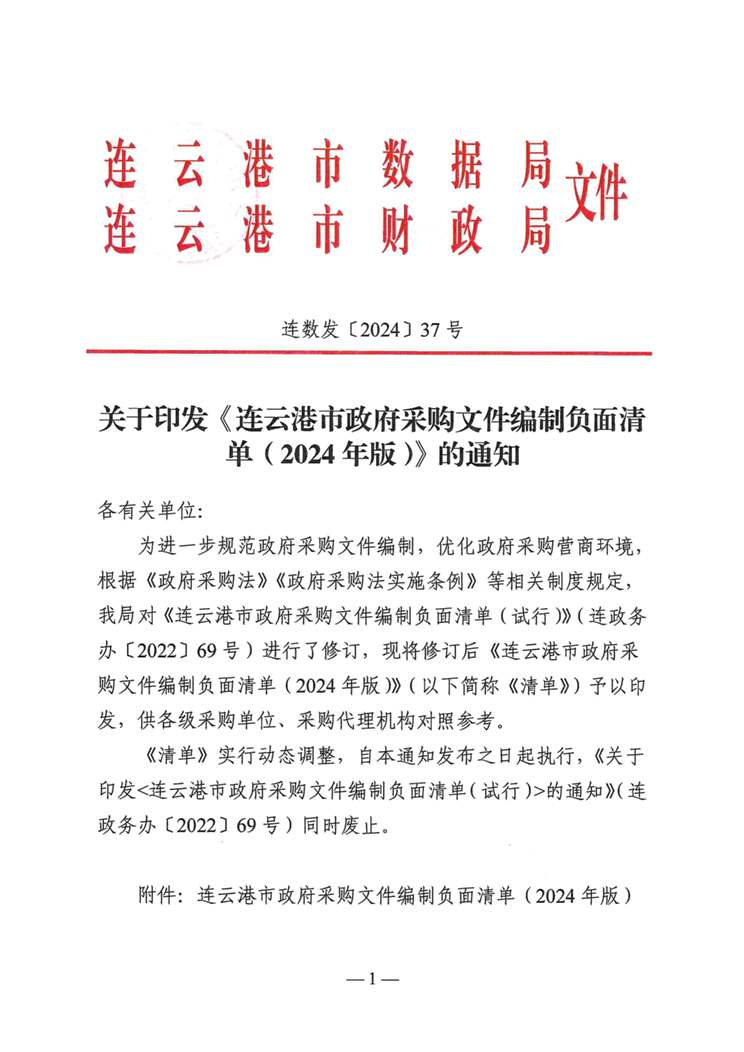 连云港市数据局
连云港市财政局
文件

连数发〔2024〕37号

关于印发《连云港市政府采购文件编制负面清单（2024年版）》的通知

各有关单位:

为进一步规范政府采购文件编制，优化政府采购营商环境，根据《政府采购法》《政府采购法实施条例》等相关制度规定，我局对《连云港市政府采购文件编制负面清单（试行）》（连政务办〔2022〕69号）进行了修订，现将修订后《连云港市政府采购文件编制负面清单（2024年版）》（以下简称《清单》）予以印发，供各级采购单位、采购代理机构对照参考。

《清单》实行动态调整，自本通知发布之日起执行，《关于印发<连云港市政府采购文件编制负面清单（试行）>的通知》（连政务办〔2022〕69号）同时废止。

附件：连云港市政府采购文件编制负面清单（2024年版）

—1—